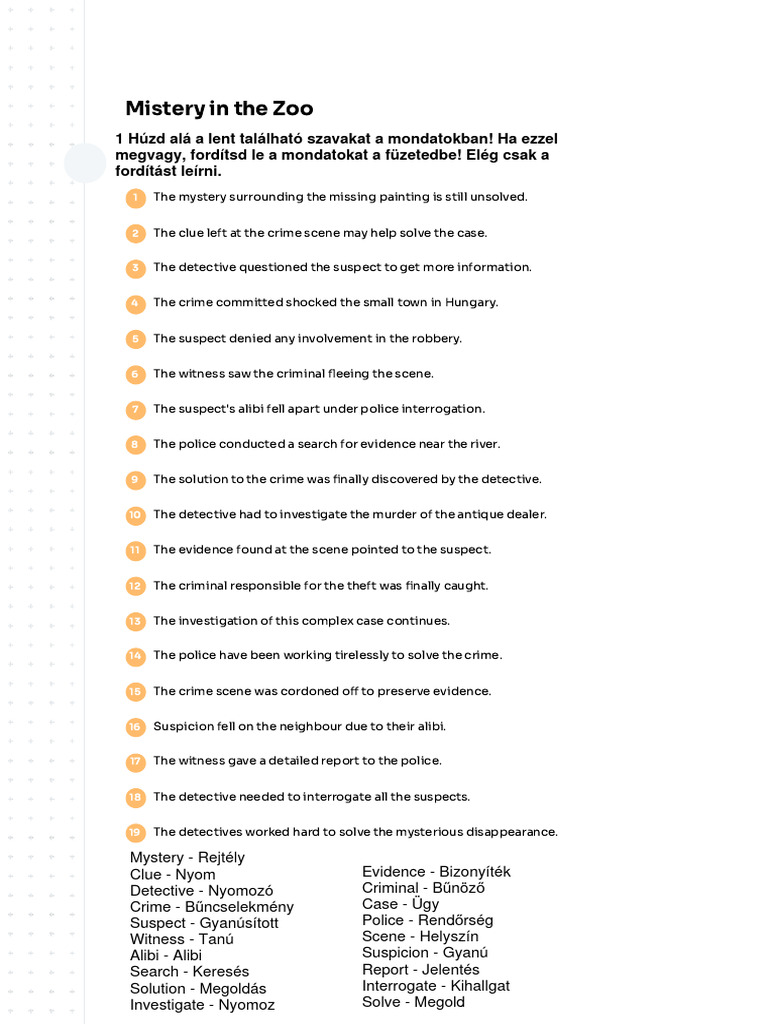 Mistery in the Zoo

1 Húzd alá a lent található szavakat a mondatokban! Ha ezzel megvagy, fordítsd le a mondatokat a füzetedbe! Elég csak a fordítást leírni.

1 The mystery surrounding the missing painting is still unsolved.

2 The clue left at the crime scene may help solve the case.

3 The detective questioned the suspect to get more information.

4 The crime committed shocked the small town in Hungary.

5 The suspect denied any involvement in the robbery.

6 The witness saw the criminal fleeing the scene.

7 The suspect's alibi fell apart under police interrogation.

8 The police conducted a search for evidence near the river.

9 The solution to the crime was finally discovered by the detective.

10 The detective had to investigate the murder of the antique dealer.

11 The evidence found at the scene pointed to the suspect.

12 The criminal responsible for the theft was finally caught.

13 The investigation of this complex case continues.

14 The police have been working tirelessly to solve the crime.

15 The crime scene was cordoned off to preserve evidence.

16 Suspicion fell on the neighbour due to their alibi.

17 The witness gave a detailed report to the police.

18 The detective needed to interrogate all the suspects.

19 The detectives worked hard to solve the mysterious disappearance.

Mystery - Rejtély
Clue - Nyom
Detective - Nyomozó
Crime - Bűncselekmény
Suspect - Gyanúsított
Witness - Tanú
Alibi - Alibi
Search - Keresés
Solution - Megoldás
Investigate - Nyomoz

Evidence - Bizonyíték
Criminal - Bűnöző
Case - Ügy
Police - Rendőrség
Scene - Helyszín
Suspicion - Gyanú
Report - Jelentés
Interrogate - Kihallgat
Solve - Megold